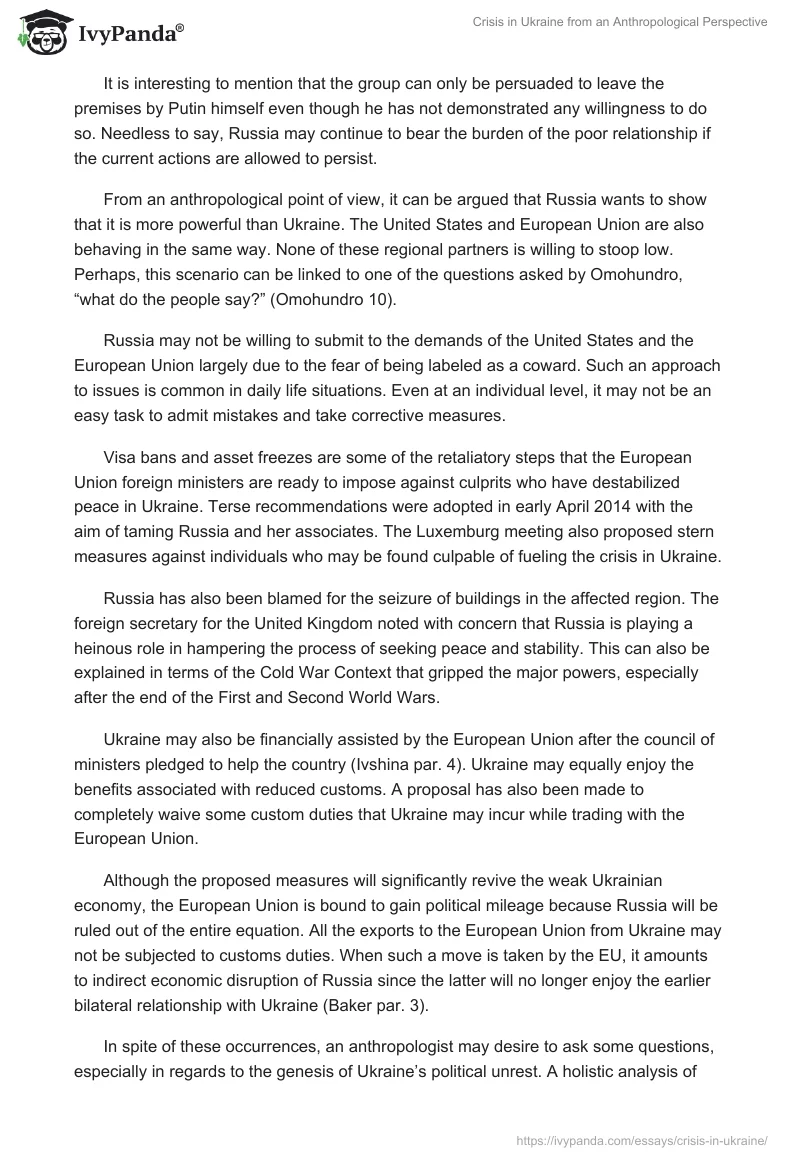 IvyPanda®

Crisis in Ukraine from an Anthropological Perspective

It is interesting to mention that the group can only be persuaded to leave the premises by Putin himself even though he has not demonstrated any willingness to do so. Needless to say, Russia may continue to bear the burden of the poor relationship if the current actions are allowed to persist.

From an anthropological point of view, it can be argued that Russia wants to show that it is more powerful than Ukraine. The United States and European Union are also behaving in the same way. None of these regional partners is willing to stoop low. Perhaps, this scenario can be linked to one of the questions asked by Omohundro, “what do the people say?” (Omohundro 10).

Russia may not be willing to submit to the demands of the United States and the European Union largely due to the fear of being labeled as a coward. Such an approach to issues is common in daily life situations. Even at an individual level, it may not be an easy task to admit mistakes and take corrective measures.

Visa bans and asset freezes are some of the retaliatory steps that the European Union foreign ministers are ready to impose against culprits who have destabilized peace in Ukraine. Terse recommendations were adopted in early April 2014 with the aim of taming Russia and her associates. The Luxemburg meeting also proposed stern measures against individuals who may be found culpable of fueling the crisis in Ukraine.

Russia has also been blamed for the seizure of buildings in the affected region. The foreign secretary for the United Kingdom noted with concern that Russia is playing a heinous role in hampering the process of seeking peace and stability. This can also be explained in terms of the Cold War Context that gripped the major powers, especially after the end of the First and Second World Wars.

Ukraine may also be financially assisted by the European Union after the council of ministers pledged to help the country (Ivshina par. 4). Ukraine may equally enjoy the benefits associated with reduced customs. A proposal has also been made to completely waive some custom duties that Ukraine may incur while trading with the European Union.

Although the proposed measures will significantly revive the weak Ukrainian economy, the European Union is bound to gain political mileage because Russia will be ruled out of the entire equation. All the exports to the European Union from Ukraine may not be subjected to customs duties. When such a move is taken by the EU, it amounts to indirect economic disruption of Russia since the latter will no longer enjoy the earlier bilateral relationship with Ukraine (Baker par. 3).

In spite of these occurrences, an anthropologist may desire to ask some questions, especially in regards to the genesis of Ukraine’s political unrest. A holistic analysis of

https://ivypanda.com/essays/crisis-in-ukraine/